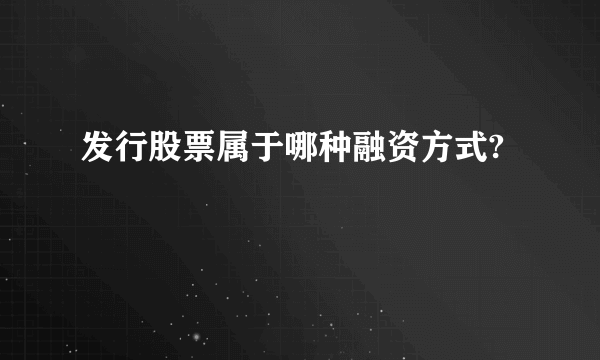 发行股票属于哪种融资方式?